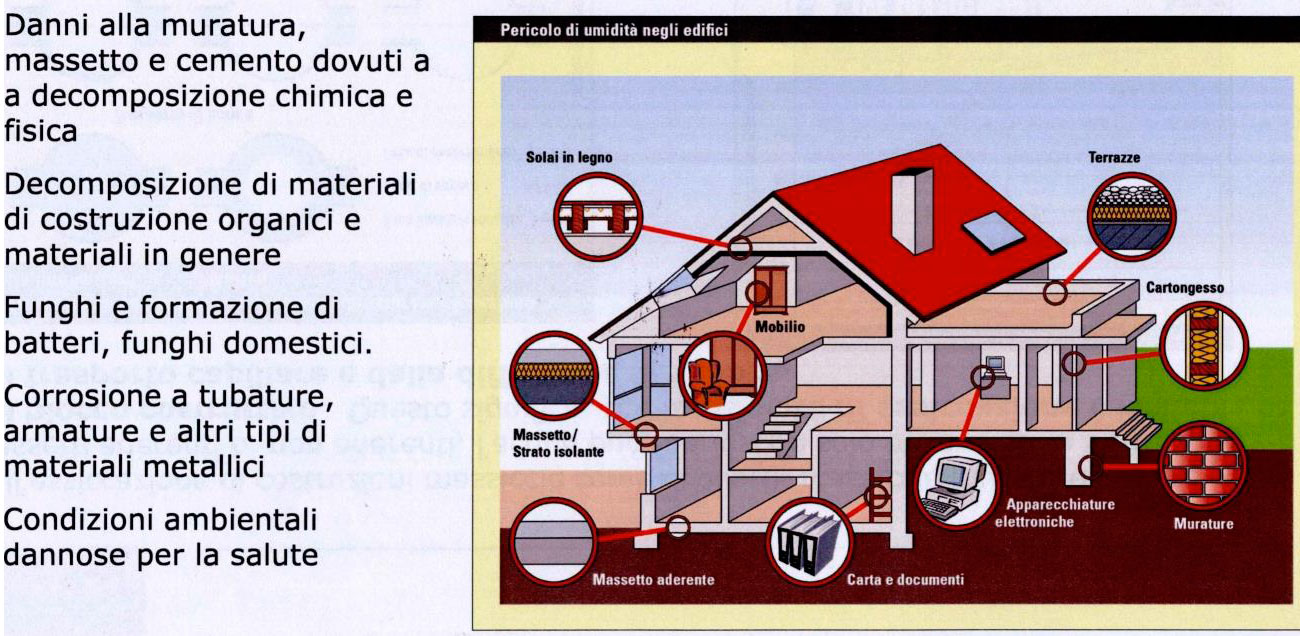 Danni alla muratura, massetto e cemento dovuti a a decomposizione chimica e fisica

Decomposizione di materiali di costruzione organici e materiali in genere

Funghi e formazione di batteri, funghi domestici.

Corrosione a tubature, armature e altri tipi di materiali metallici

Condizioni ambientali dannose per la salute

Pericolo di umidità negli edifici

Solai in legno

Terrazze

Cartongesso

Mobilio

Massetto/ Strato isolante

Apparecchiature elettroniche

Murature

Massetto aderente

Carta e documenti